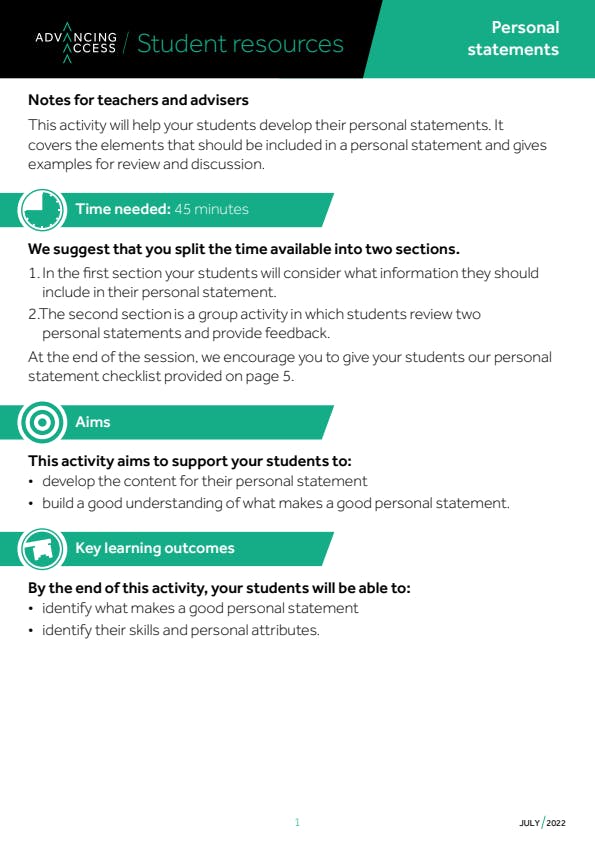 ADVANCING ACCESS / Student resources

Personal statements

Notes for teachers and advisers

This activity will help your students develop their personal statements. It covers the elements that should be included in a personal statement and gives examples for review and discussion.

Time needed: 45 minutes

We suggest that you split the time available into two sections.

1. In the first section your students will consider what information they should include in their personal statement.

2.The second section is a group activity in which students review two personal statements and provide feedback.

At the end of the session, we encourage you to give your students our personal statement checklist provided on page 5.

Aims

This activity aims to support your students to:

• develop the content for their personal statement

• build a good understanding of what makes a good personal statement.

Key learning outcomes

By the end of this activity, your students will be able to:

• identify what makes a good personal statement

• identify their skills and personal attributes.

1

JULY / 2022